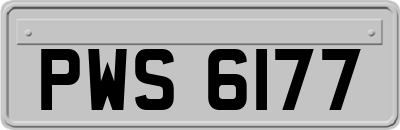 PWS 6177